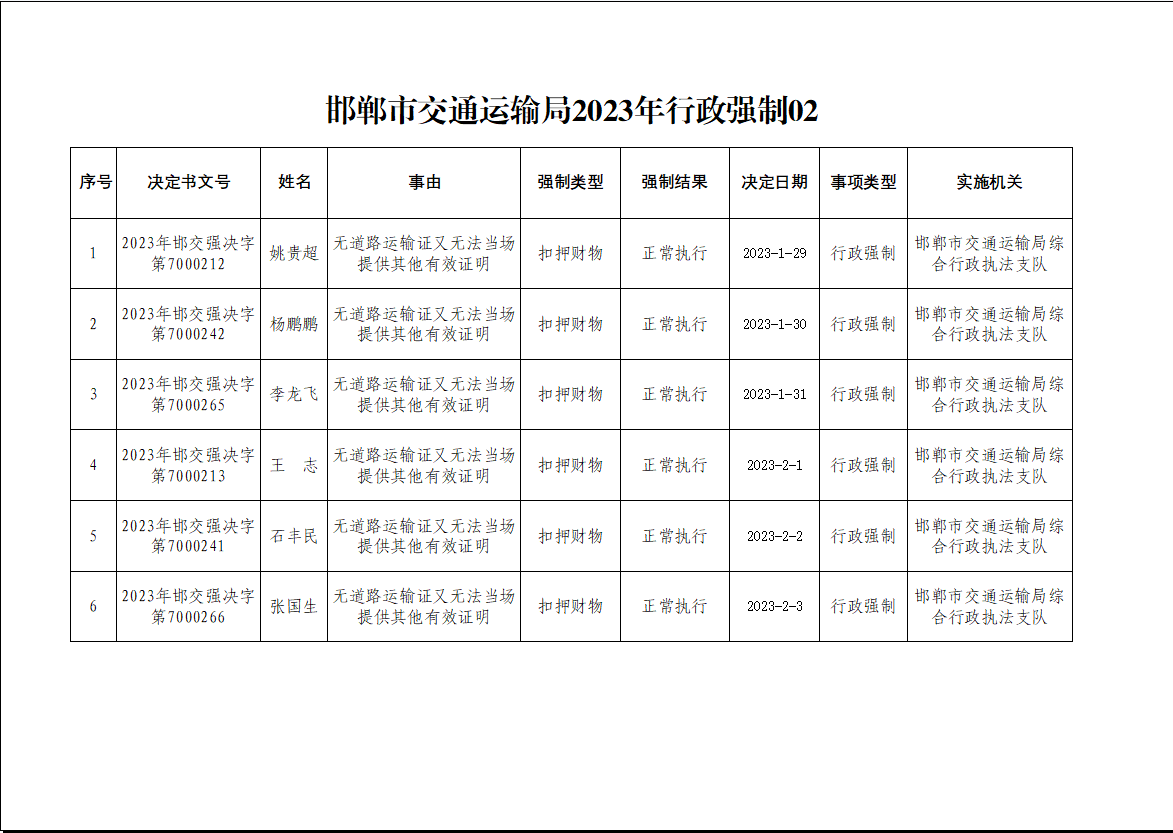 邯郸市交通运输局2023年行政强制02

| 序号 | 决定书文号 | 姓名 | 事由 | 强制类型 | 强制结果 | 决定日期 | 事项类型 | 实施机关 |
|---|---|---|---|---|---|---|---|---|
| 1 | 2023年邯交强决字第7000212 | 姚贵超 | 无道路运输证又无法当场提供其他有效证明 | 扣押财物 | 正常执行 | 2023-1-29 | 行政强制 | 邯郸市交通运输局综合行政执法支队 |
| 2 | 2023年邯交强决字第7000242 | 杨鹏鹏 | 无道路运输证又无法当场提供其他有效证明 | 扣押财物 | 正常执行 | 2023-1-30 | 行政强制 | 邯郸市交通运输局综合行政执法支队 |
| 3 | 2023年邯交强决字第7000265 | 李龙飞 | 无道路运输证又无法当场提供其他有效证明 | 扣押财物 | 正常执行 | 2023-1-31 | 行政强制 | 邯郸市交通运输局综合行政执法支队 |
| 4 | 2023年邯交强决字第7000213 | 王　志 | 无道路运输证又无法当场提供其他有效证明 | 扣押财物 | 正常执行 | 2023-2-1 | 行政强制 | 邯郸市交通运输局综合行政执法支队 |
| 5 | 2023年邯交强决字第7000241 | 石丰民 | 无道路运输证又无法当场提供其他有效证明 | 扣押财物 | 正常执行 | 2023-2-2 | 行政强制 | 邯郸市交通运输局综合行政执法支队 |
| 6 | 2023年邯交强决字第7000266 | 张国生 | 无道路运输证又无法当场提供其他有效证明 | 扣押财物 | 正常执行 | 2023-2-3 | 行政强制 | 邯郸市交通运输局综合行政执法支队 |